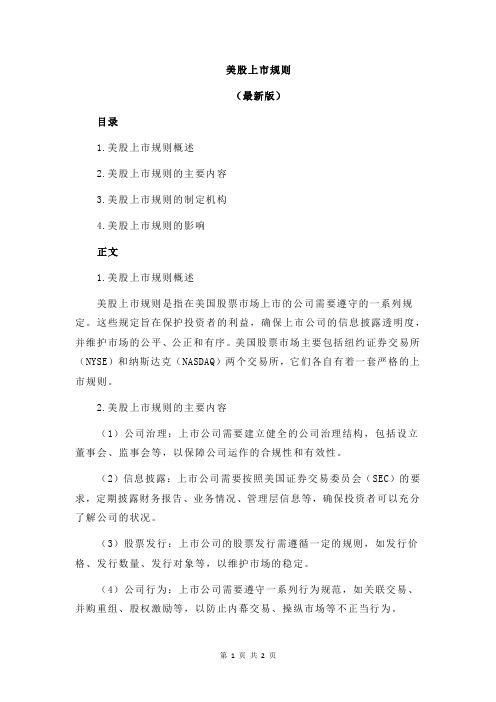 美股上市规则

（最新版）

目录

1.美股上市规则概述

2.美股上市规则的主要内容

3.美股上市规则的制定机构

4.美股上市规则的影响

正文

1.美股上市规则概述

美股上市规则是指在美国股票市场上市的公司需要遵守的一系列规定。这些规定旨在保护投资者的利益，确保上市公司的信息披露透明度，并维护市场的公平、公正和有序。美国股票市场主要包括纽约证券交易所（NYSE）和纳斯达克（NASDAQ）两个交易所，它们各自有着一套严格的上市规则。

2.美股上市规则的主要内容

（1）公司治理：上市公司需要建立健全的公司治理结构，包括设立董事会、监事会等，以保障公司运作的合规性和有效性。

（2）信息披露：上市公司需要按照美国证券交易委员会（SEC）的要求，定期披露财务报告、业务情况、管理层信息等，确保投资者可以充分了解公司的状况。

（3）股票发行：上市公司的股票发行需遵循一定的规则，如发行价格、发行数量、发行对象等，以维护市场的稳定。

（4）公司行为：上市公司需要遵守一系列行为规范，如关联交易、并购重组、股权激励等，以防止内幕交易、操纵市场等不正当行为。

第 1 页 共 2 页